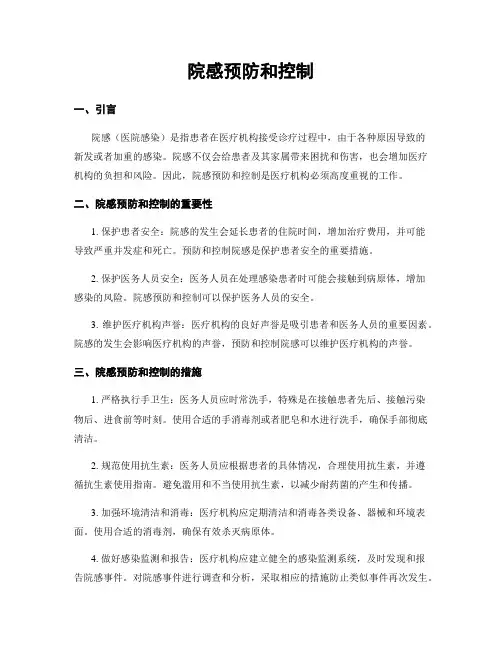 院感预防和控制

一、引言

院感（医院感染）是指患者在医疗机构接受诊疗过程中，由于各种原因导致的新发或者加重的感染。院感不仅会给患者及其家属带来困扰和伤害，也会增加医疗机构的负担和风险。因此，院感预防和控制是医疗机构必须高度重视的工作。

二、院感预防和控制的重要性

1. 保护患者安全：院感的发生会延长患者的住院时间，增加治疗费用，并可能导致严重并发症和死亡。预防和控制院感是保护患者安全的重要措施。

2. 保护医务人员安全：医务人员在处理感染患者时可能会接触到病原体，增加感染的风险。院感预防和控制可以保护医务人员的安全。

3. 维护医疗机构声誉：医疗机构的良好声誉是吸引患者和医务人员的重要因素。院感的发生会影响医疗机构的声誉，预防和控制院感可以维护医疗机构的声誉。

三、院感预防和控制的措施

1. 严格执行手卫生：医务人员应时常洗手，特殊是在接触患者先后、接触污染物后、进食前等时刻。使用合适的手消毒剂或者肥皂和水进行洗手，确保手部彻底清洁。

2. 规范使用抗生素：医务人员应根据患者的具体情况，合理使用抗生素，并遵循抗生素使用指南。避免滥用和不当使用抗生素，以减少耐药菌的产生和传播。

3. 加强环境清洁和消毒：医疗机构应定期清洁和消毒各类设备、器械和环境表面。使用合适的消毒剂，确保有效杀灭病原体。

4. 做好感染监测和报告：医疗机构应建立健全的感染监测系统，及时发现和报告院感事件。对院感事件进行调查和分析，采取相应的措施防止类似事件再次发生。